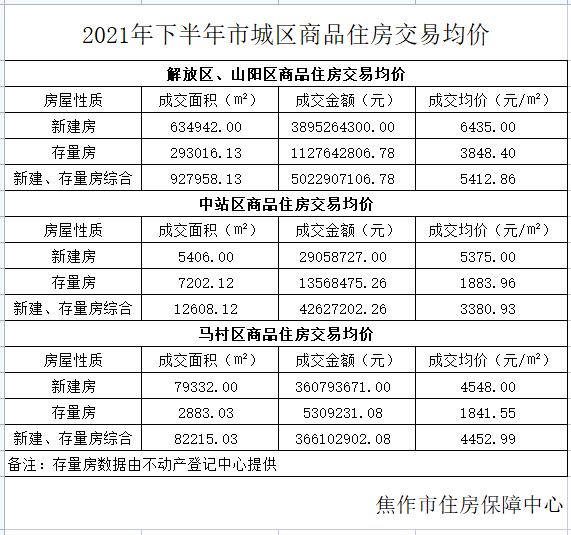 2021年下半年市城区商品住房交易均价

解放区、山阳区商品住房交易均价

| 房屋性质 | 成交面积（㎡） | 成交金额（元） | 成交均价（元/㎡） |
|---|---|---|---|
| 新建房 | 634942.00 | 3895264300.00 | 6435.00 |
| 存量房 | 293016.13 | 1127642806.78 | 3848.40 |
| 新建、存量房综合 | 927958.13 | 5022907106.78 | 5412.86 |

中站区商品住房交易均价

| 房屋性质 | 成交面积（㎡） | 成交金额（元） | 成交均价（元/㎡） |
|---|---|---|---|
| 新建房 | 5406.00 | 29058727.00 | 5375.00 |
| 存量房 | 7202.12 | 13568475.26 | 1883.96 |
| 新建、存量房综合 | 12608.12 | 42627202.26 | 3380.93 |

马村区商品住房交易均价

| 房屋性质 | 成交面积（㎡） | 成交金额（元） | 成交均价（元/㎡） |
|---|---|---|---|
| 新建房 | 79332.00 | 360793671.00 | 4548.00 |
| 存量房 | 2883.03 | 5309231.08 | 1841.55 |
| 新建、存量房综合 | 82215.03 | 366102902.08 | 4452.99 |

备注：存量房数据由不动产登记中心提供

焦作市住房保障中心